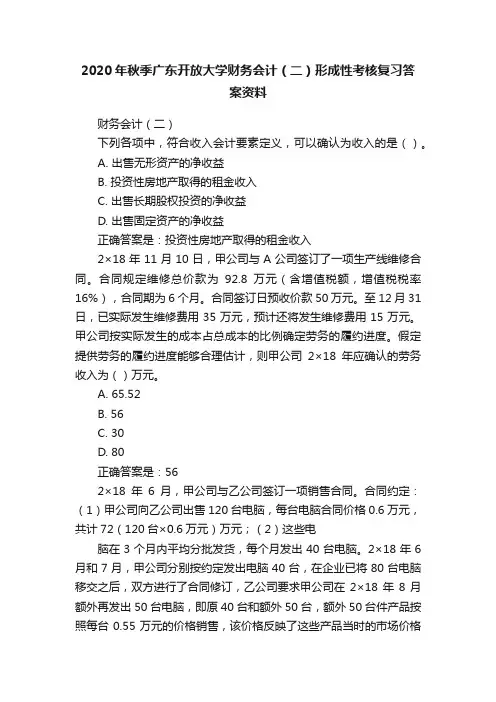 2020年秋季广东开放大学财务会计（二）形成性考核复习答案资料

财务会计（二）

下列各项中，符合收入会计要素定义，可以确认为收入的是（ ）。

A. 出售无形资产的净收益

B. 投资性房地产取得的租金收入

C. 出售长期股权投资的净收益

D. 出售固定资产的净收益

正确答案是：投资性房地产取得的租金收入

2×18 年 11 月 10 日，甲公司与 A 公司签订了一项生产线维修合同。合同规定维修总价款为 92.8 万元（含增值税额，增值税税率 16%），合同期为 6 个月。合同签订日预收价款 50 万元。至 12 月 31 日，已实际发生维修费用 35 万元，预计还将发生维修费用 15 万元。甲公司按实际发生的成本占总成本的比例确定劳务的履约进度。假定提供劳务的履约进度能够合理估计，则甲公司 2×18 年应确认的劳务收入为（ ）万元。

A. 65.52

B. 56

C. 30

D. 80

正确答案是：56

2×18 年 6 月，甲公司与乙公司签订一项销售合同。合同约定：（1）甲公司向乙公司出售 120 台电脑，每台电脑合同价格 0.6 万元，共计 72（120 台×0.6 万元）万元；（2）这些电

脑在 3 个月内平均分批发货，每个月发出 40 台电脑。2×18 年 6 月和 7 月，甲公司分别按约定发出电脑 40 台，在企业已将 80 台电脑移交之后，双方进行了合同修订，乙公司要求甲公司在 2×18 年 8 月额外再发出 50 台电脑，即原 40 台和额外 50 台，额外 50 台件产品按照每台 0.55 万元的价格销售，该价格反映了这些产品当时的市场价格